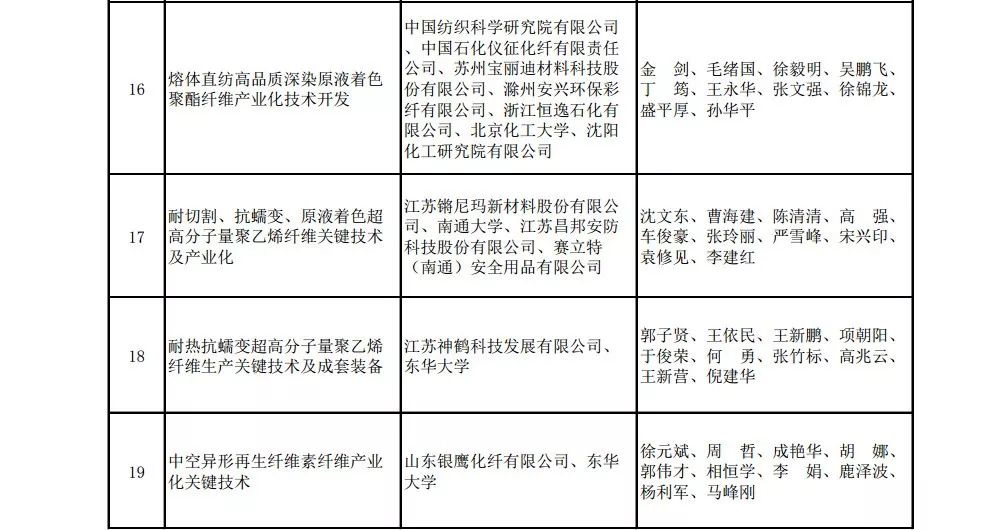 | 16 | 熔体直纺高品质深染原液着色聚酯纤维产业化技术开发 | 中国纺织科学研究院有限公司、中国石化仪征化纤有限责任公司、苏州宝丽迪材料科技股份有限公司、滁州安兴环保彩纤有限公司、浙江恒逸石化有限公司、北京化工大学、沈阳化工研究院有限公司 | 金　剑、毛绪国、徐毅明、吴鹏飞、丁　筠、王永华、张文强、徐锦龙、盛平厚、孙华平 |
|---|---|---|---|
| 17 | 耐切割、抗蠕变、原液着色超高分子量聚乙烯纤维关键技术及产业化 | 江苏锵尼玛新材料股份有限公司、南通大学、江苏昌邦安防科技股份有限公司、赛立特（南通）安全用品有限公司 | 沈文东、曹海建、陈清清、高　强、车俊豪、张玲丽、严雪峰、宋兴印、袁修见、李建红 |
| 18 | 耐热抗蠕变超高分子量聚乙烯纤维生产关键技术及成套装备 | 江苏神鹤科技发展有限公司、东华大学 | 郭子贤、王依民、王新鹏、项朝阳、于俊荣、何　勇、张竹标、高兆云、王新营、倪建华 |
| 19 | 中空异形再生纤维素纤维产业化关键技术 | 山东银鹰化纤有限公司、东华大学 | 徐元斌、周　哲、成艳华、胡　娜、郭伟才、相恒学、李　娟、鹿泽波、杨利军、马峰刚 |